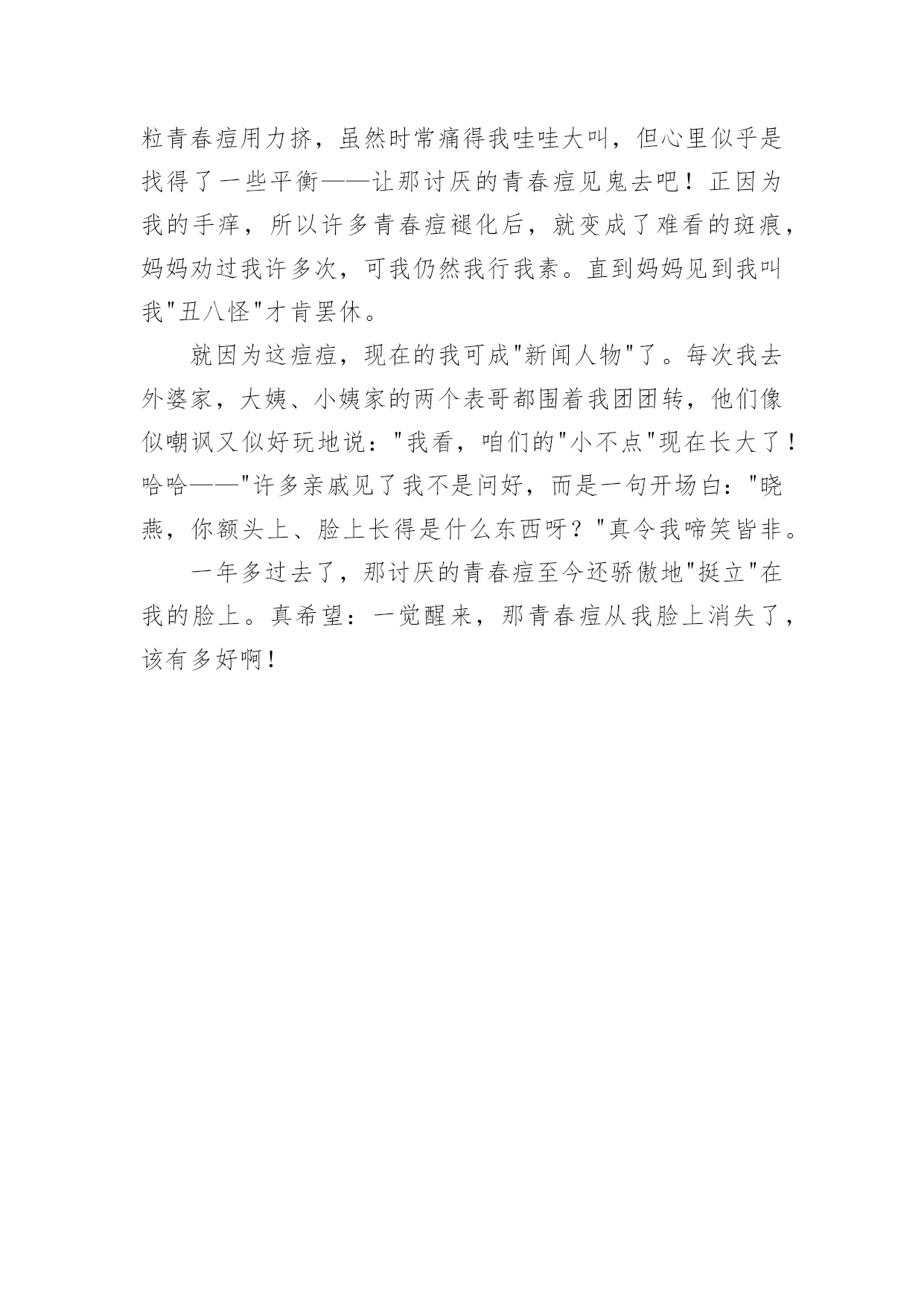 粒青春痘用力挤，虽然时常痛得我哇哇大叫，但心里似乎是找得了一些平衡——让那讨厌的青春痘见鬼去吧！正因为我的手痒，所以许多青春痘褪化后，就变成了难看的斑痕，妈妈劝过我许多次，可我仍然我行我素。直到妈妈见到我叫我"丑八怪"才肯罢休。

就因为这痘痘，现在的我可成"新闻人物"了。每次我去外婆家，大姨、小姨家的两个表哥都围着我团团转，他们像似嘲讽又似好玩地说："我看，咱们的"小不点"现在长大了！哈哈——"许多亲戚见了我不是问好，而是一句开场白："晓燕，你额头上、脸上长得是什么东西呀？"真令我啼笑皆非。

一年多过去了，那讨厌的青春痘至今还骄傲地"挺立"在我的脸上。真希望：一觉醒来，那青春痘从我脸上消失了，该有多好啊！